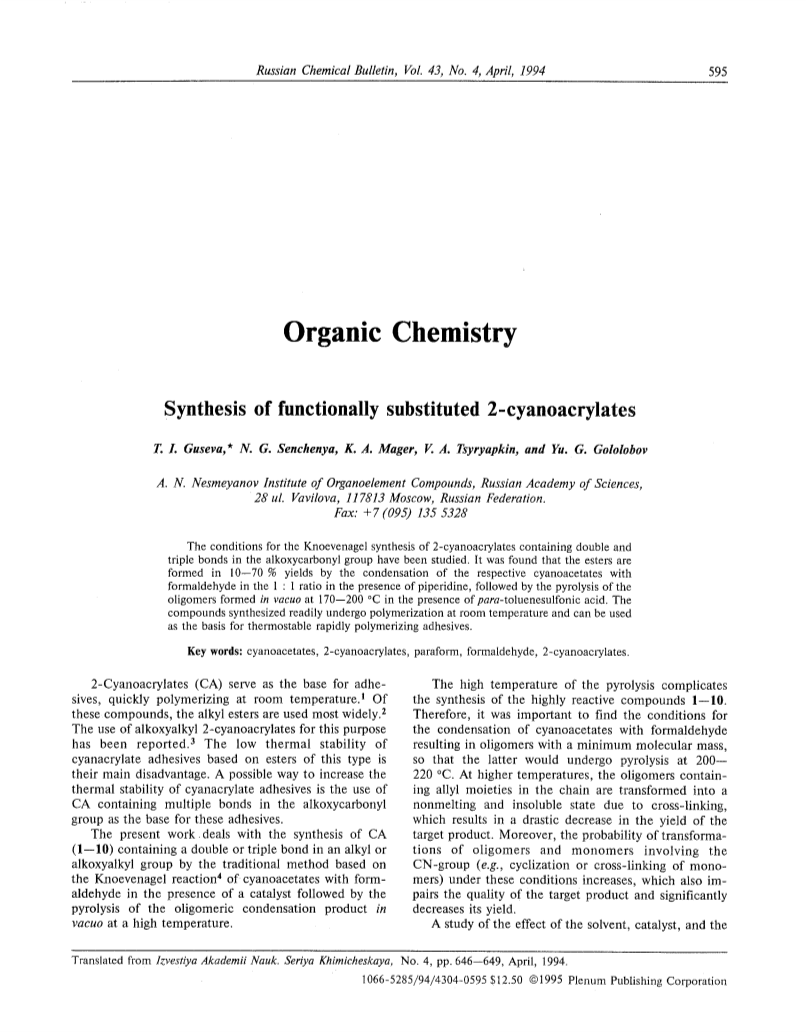 Russian Chemical Bulletin, Vol. 43, No. 4, April, 1994

595

Organic Chemistry

Synthesis of functionally substituted 2-cyanoacrylates

T. I. Guseva,* N. G. Senchenya, K. A. Mager, V. A. Tsyryapkin, and Yu. G. Gololobov

A. N. Nesmeyanov Institute of Organoelement Compounds, Russian Academy of Sciences, 28 ul. Vavilova, 117813 Moscow, Russian Federation. Fax: +7 (095) 135 5328

The conditions for the Knoevenagel synthesis of 2-cyanoacrylates containing double and triple bonds in the alkoxycarbonyl group have been studied. It was found that the esters are formed in 10—70 % yields by the condensation of the respective cyanoacetates with formaldehyde in the 1 : 1 ratio in the presence of piperidine, followed by the pyrolysis of the oligomers formed in vacuo at 170—200 °C in the presence of para-toluenesulfonic acid. The compounds synthesized readily undergo polymerization at room temperature and can be used as the basis for thermostable rapidly polymerizing adhesives.

Key words: cyanoacetates, 2-cyanoacrylates, paraform, formaldehyde, 2-cyanoacrylates.

2-Cyanoacrylates (CA) serve as the base for adhesives, quickly polymerizing at room temperature.$^1$ Of these compounds, the alkyl esters are used most widely.$^2$ The use of alkoxyalkyl 2-cyanoacrylates for this purpose has been reported.$^3$ The low thermal stability of cyanacrylate adhesives based on esters of this type is their main disadvantage. A possible way to increase the thermal stability of cyanacrylate adhesives is the use of CA containing multiple bonds in the alkoxycarbonyl group as the base for these adhesives.

The present work deals with the synthesis of CA (1—10) containing a double or triple bond in an alkyl or alkoxyalkyl group by the traditional method based on the Knoevenagel reaction$^4$ of cyanoacetates with formaldehyde in the presence of a catalyst followed by the pyrolysis of the oligomeric condensation product in vacuo at a high temperature.

The high temperature of the pyrolysis complicates the synthesis of the highly reactive compounds 1—10. Therefore, it was important to find the conditions for the condensation of cyanoacetates with formaldehyde resulting in oligomers with a minimum molecular mass, so that the latter would undergo pyrolysis at 200—220 °C. At higher temperatures, the oligomers containing allyl moieties in the chain are transformed into a nonmelting and insoluble state due to cross-linking, which results in a drastic decrease in the yield of the target product. Moreover, the probability of transformations of oligomers and monomers involving the CN-group (e.g., cyclization or cross-linking of monomers) under these conditions increases, which also impairs the quality of the target product and significantly decreases its yield.

A study of the effect of the solvent, catalyst, and the

Translated from Izvestiya Akademii Nauk. Seriya Khimicheskaya, No. 4, pp. 646—649, April, 1994.

1066-5285/94/4304-0595 $12.50 ©1995 Plenum Publishing Corporation